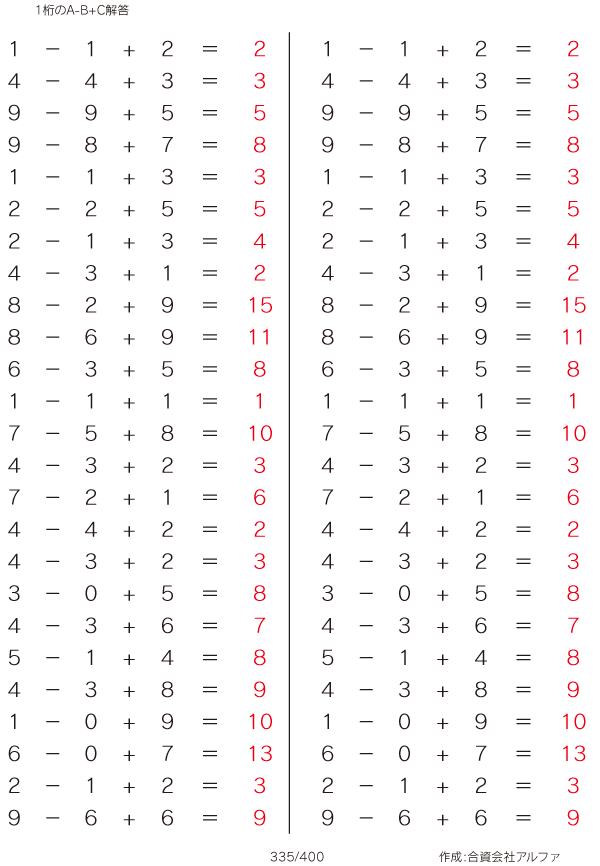 1桁のA-B+C解答

$1 - 1 + 2 = 2$
$4 - 4 + 3 = 3$
$9 - 9 + 5 = 5$
$9 - 8 + 7 = 8$
$1 - 1 + 3 = 3$
$2 - 2 + 5 = 5$
$2 - 1 + 3 = 4$
$4 - 3 + 1 = 2$
$8 - 2 + 9 = 15$
$8 - 6 + 9 = 11$
$6 - 3 + 5 = 8$
$1 - 1 + 1 = 1$
$7 - 5 + 8 = 10$
$4 - 3 + 2 = 3$
$7 - 2 + 1 = 6$
$4 - 4 + 2 = 2$
$4 - 3 + 2 = 3$
$3 - 0 + 5 = 8$
$4 - 3 + 6 = 7$
$5 - 1 + 4 = 8$
$4 - 3 + 8 = 9$
$1 - 0 + 9 = 10$
$6 - 0 + 7 = 13$
$2 - 1 + 2 = 3$
$9 - 6 + 6 = 9$

$1 - 1 + 2 = 2$
$4 - 4 + 3 = 3$
$9 - 9 + 5 = 5$
$9 - 8 + 7 = 8$
$1 - 1 + 3 = 3$
$2 - 2 + 5 = 5$
$2 - 1 + 3 = 4$
$4 - 3 + 1 = 2$
$8 - 2 + 9 = 15$
$8 - 6 + 9 = 11$
$6 - 3 + 5 = 8$
$1 - 1 + 1 = 1$
$7 - 5 + 8 = 10$
$4 - 3 + 2 = 3$
$7 - 2 + 1 = 6$
$4 - 4 + 2 = 2$
$4 - 3 + 2 = 3$
$3 - 0 + 5 = 8$
$4 - 3 + 6 = 7$
$5 - 1 + 4 = 8$
$4 - 3 + 8 = 9$
$1 - 0 + 9 = 10$
$6 - 0 + 7 = 13$
$2 - 1 + 2 = 3$
$9 - 6 + 6 = 9$

335/400

作成:合資会社アルファ